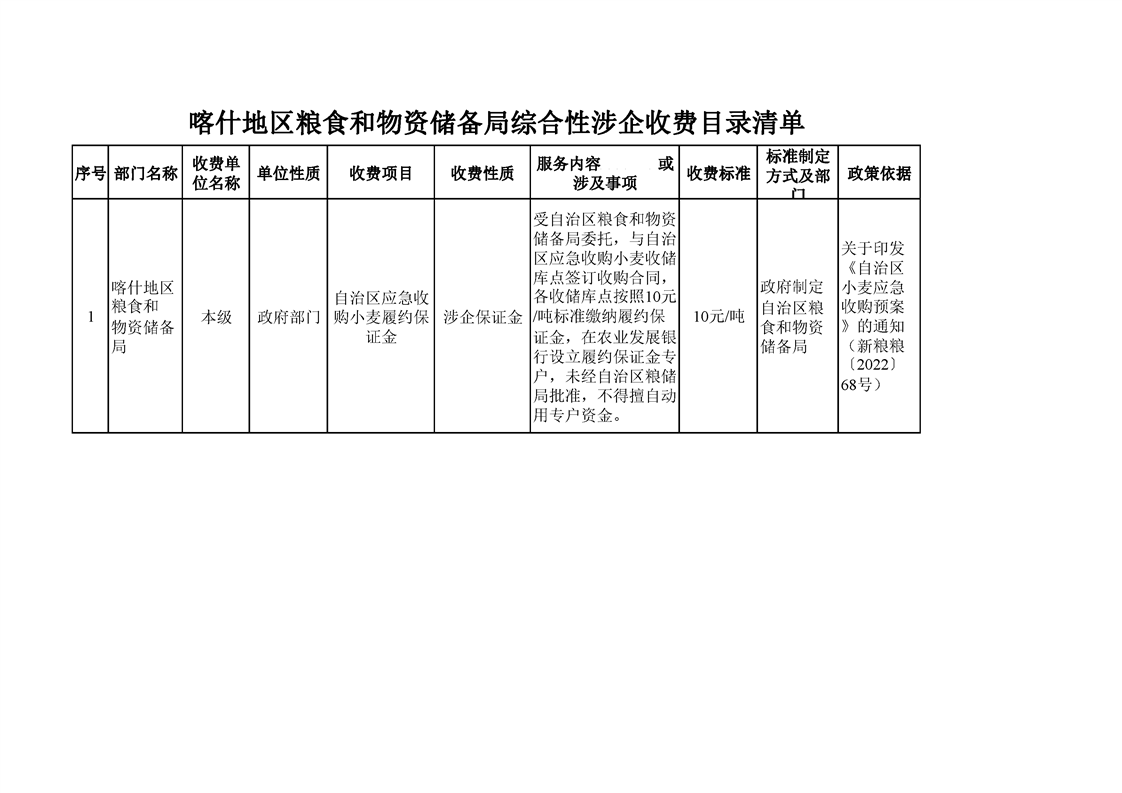 喀什地区粮食和物资储备局综合性涉企收费目录清单

| 序号 | 部门名称 | 收费单位名称 | 单位性质 | 收费项目 | 收费性质 | 服务内容 或涉及事项 | 收费标准 | 标准制定方式及部门 | 政策依据 |
|---|---|---|---|---|---|---|---|---|---|
| 1 | 喀什地区粮食和物资储备局 | 本级 | 政府部门 | 自治区应急收购小麦履约保证金 | 涉企保证金 | 受自治区粮食和物资储备局委托，与自治区应急收购小麦收储库点签订收购合同，各收储库点按照10元/吨标准缴纳履约保证金，在农业发展银行设立履约保证金专户，未经自治区粮储局批准，不得擅自动用专户资金。 | 10元/吨 | 政府制定自治区粮食和物资储备局 | 关于印发《自治区小麦应急收购预案》的通知（新粮粮〔2022〕68号） |